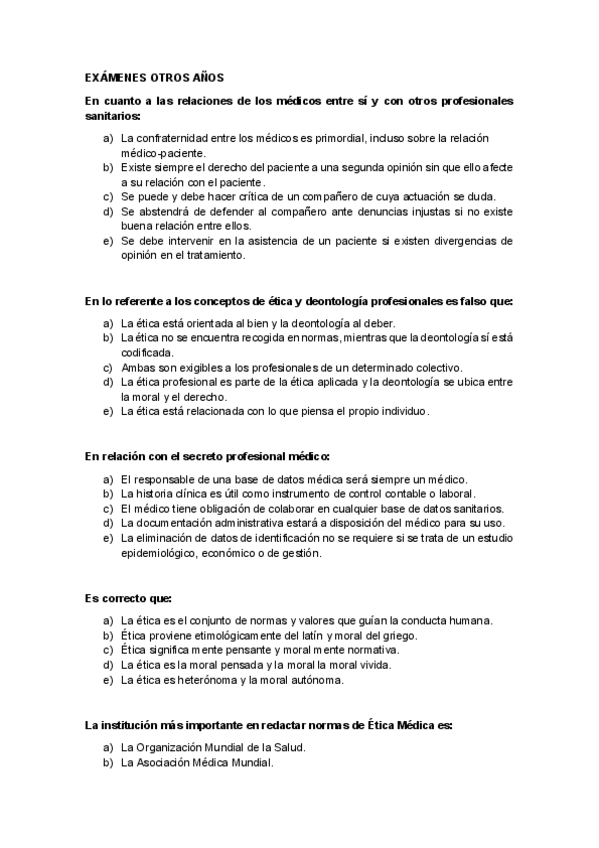 EXÁMENES OTROS AÑOS

En cuanto a las relaciones de los médicos entre sí y con otros profesionales sanitarios:

a) La confraternidad entre los médicos es primordial, incluso sobre la relación médico-paciente.
b) Existe siempre el derecho del paciente a una segunda opinión sin que ello afecte a su relación con el paciente.
c) Se puede y debe hacer crítica de un compañero de cuya actuación se duda.
d) Se abstendrá de defender al compañero ante denuncias injustas si no existe buena relación entre ellos.
e) Se debe intervenir en la asistencia de un paciente si existen divergencias de opinión en el tratamiento.

En lo referente a los conceptos de ética y deontología profesionales es falso que:

a) La ética está orientada al bien y la deontología al deber.
b) La ética no se encuentra recogida en normas, mientras que la deontología sí está codificada.
c) Ambas son exigibles a los profesionales de un determinado colectivo.
d) La ética profesional es parte de la ética aplicada y la deontología se ubica entre la moral y el derecho.
e) La ética está relacionada con lo que piensa el propio individuo.

En relación con el secreto profesional médico:

a) El responsable de una base de datos médica será siempre un médico.
b) La historia clínica es útil como instrumento de control contable o laboral.
c) El médico tiene obligación de colaborar en cualquier base de datos sanitarios.
d) La documentación administrativa estará a disposición del médico para su uso.
e) La eliminación de datos de identificación no se requiere si se trata de un estudio epidemiológico, económico o de gestión.

Es correcto que:

a) La ética es el conjunto de normas y valores que guían la conducta humana.
b) Ética proviene etimológicamente del latín y moral del griego.
c) Ética significa mente pensante y moral mente normativa.
d) La ética es la moral pensada y la moral la moral vivida.
e) La ética es heterónoma y la moral autónoma.

La institución más importante en redactar normas de Ética Médica es:

a) La Organización Mundial de la Salud.
b) La Asociación Médica Mundial.